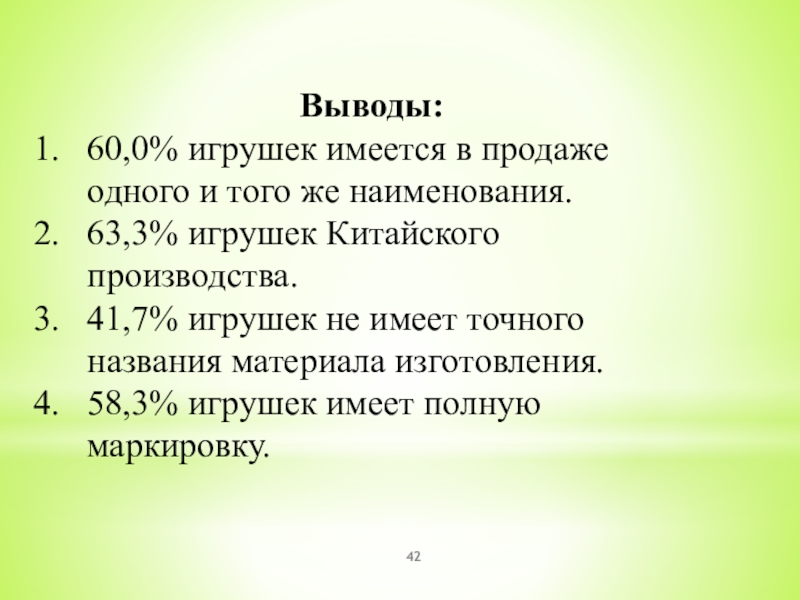 Выводы:

1. 60,0% игрушек имеется в продаже одного и того же наименования.
2. 63,3% игрушек Китайского производства.
3. 41,7% игрушек не имеет точного названия материала изготовления.
4. 58,3% игрушек имеет полную маркировку.

42